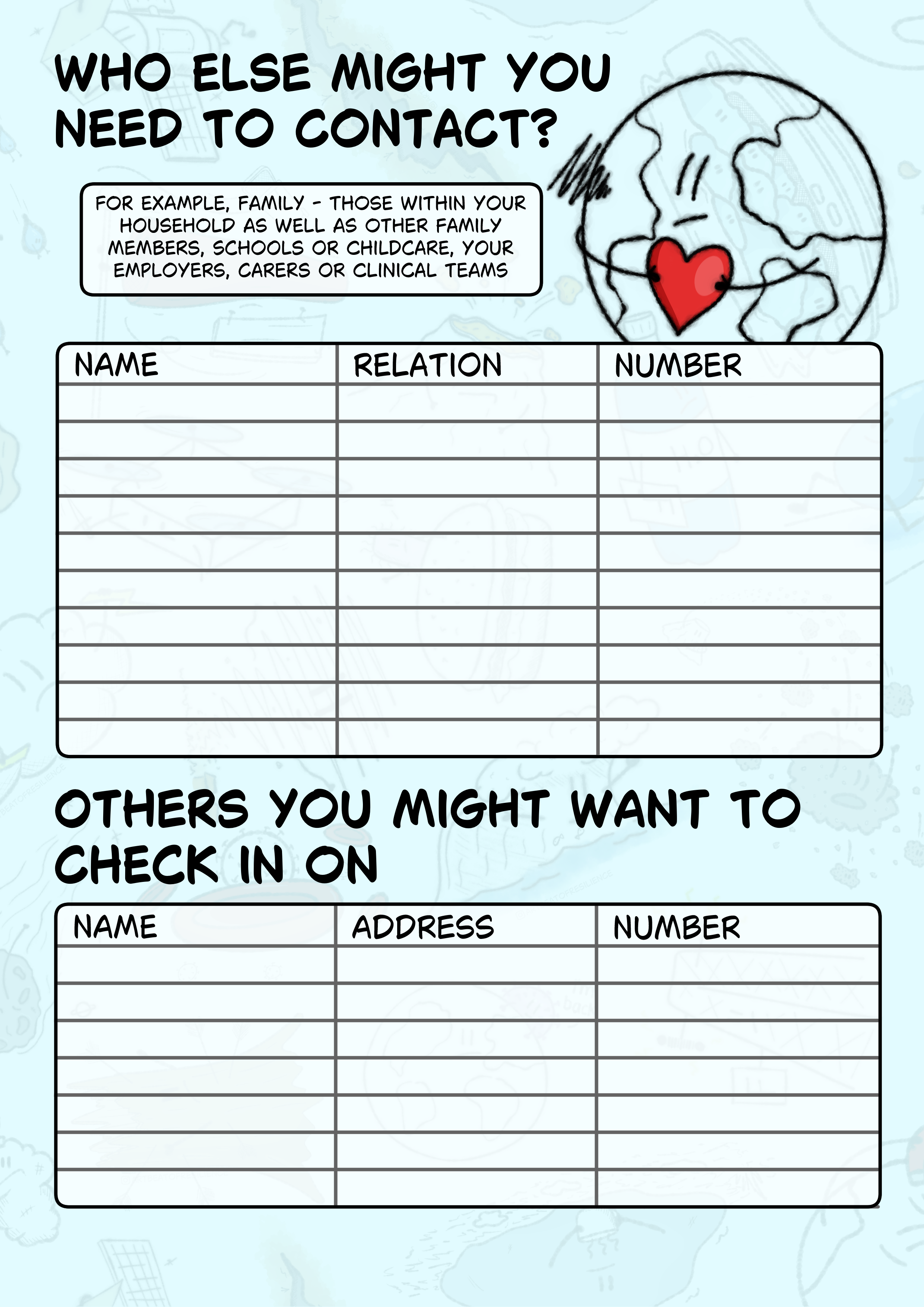 WHO ELSE MIGHT YOU NEED TO CONTACT?

FOR EXAMPLE, FAMILY - THOSE WITHIN YOUR HOUSEHOLD AS WELL AS OTHER FAMILY MEMBERS, SCHOOLS OR CHILDCARE, YOUR EMPLOYERS, CARERS OR CLINICAL TEAMS

| NAME | RELATION | NUMBER |
|---|---|---|
| | | |
| | | |
| | | |
| | | |
| | | |
| | | |
| | | |
| | | |
| | | |
| | | |

OTHERS YOU MIGHT WANT TO CHECK IN ON

| NAME | ADDRESS | NUMBER |
|---|---|---|
| | | |
| | | |
| | | |
| | | |
| | | |
| | | |
| | | |